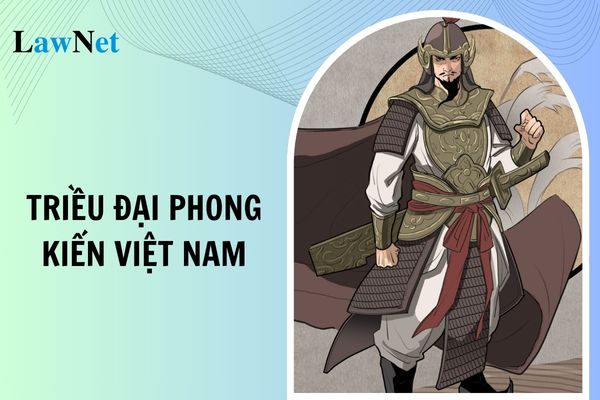 LawNet

TRIỀU ĐẠI PHONG KIẾN VIỆT NAM